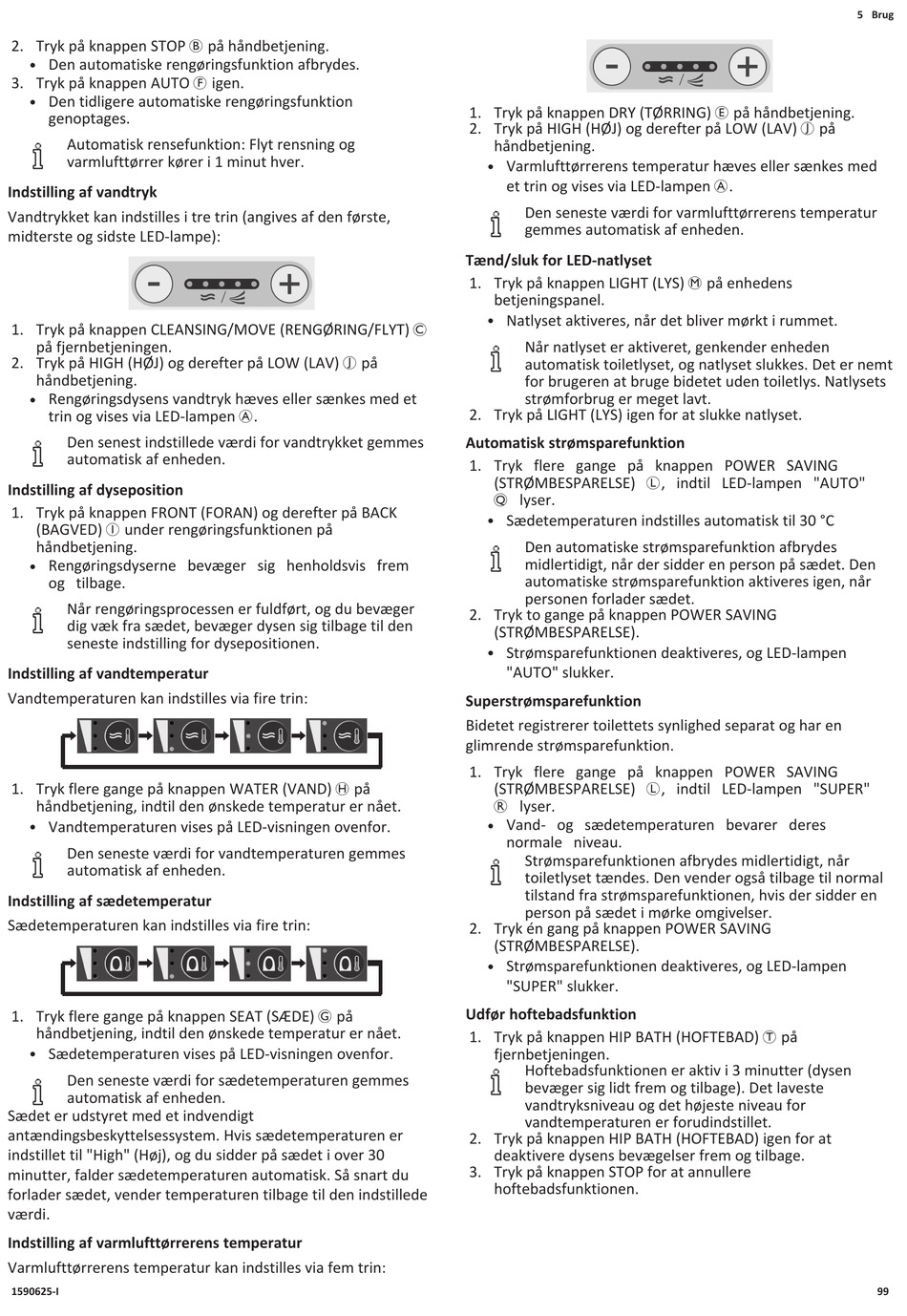 5 Brug

2. Tryk på knappen STOP Ⓑ på håndbetjening.
• Den automatiske rengøringsfunktion afbrydes.
3. Tryk på knappen AUTO Ⓕ igen.
• Den tidligere automatiske rengøringsfunktion genoptages.

Automatisk rensefunktion: Flyt rensning og varmlufttørrer kører i 1 minut hver.

Indstilling af vandtryk

Vandtrykket kan indstilles i tre trin (angives af den første, midterste og sidste LED-lampe):

1. Tryk på knappen CLEANSING/MOVE (RENGØRING/FLYT) Ⓒ på fjernbetjeningen.
2. Tryk på HIGH (HØJ) og derefter på LOW (LAV) Ⓙ på håndbetjening.
• Rengøringsdysens vandtryk hæves eller sænkes med et trin og vises via LED-lampen Ⓐ.

Den senest indstillede værdi for vandtrykket gemmes automatisk af enheden.

Indstilling af dyseposition

1. Tryk på knappen FRONT (FORAN) og derefter på BACK (BAGVED) Ⓘ under rengøringsfunktionen på håndbetjening.
• Rengøringsdyserne bevæger sig henholdsvis frem og tilbage.

Når rengøringsprocessen er fuldført, og du bevæger dig væk fra sædet, bevæger dysen sig tilbage til den seneste indstilling for dysepositionen.

Indstilling af vandtemperatur

Vandtemperaturen kan indstilles via fire trin:

1. Tryk flere gange på knappen WATER (VAND) Ⓗ på håndbetjening, indtil den ønskede temperatur er nået.
• Vandtemperaturen vises på LED-visningen ovenfor.

Den seneste værdi for vandtemperaturen gemmes automatisk af enheden.

Indstilling af sædetemperatur

Sædetemperaturen kan indstilles via fire trin:

1. Tryk flere gange på knappen SEAT (SÆDE) Ⓖ på håndbetjening, indtil den ønskede temperatur er nået.
• Sædetemperaturen vises på LED-visningen ovenfor.

Den seneste værdi for sædetemperaturen gemmes automatisk af enheden.
Sædet er udstyret med et indvendigt antændingsbeskyttelsessystem. Hvis sædetemperaturen er indstillet til "High" (Høj), og du sidder på sædet i over 30 minutter, falder sædetemperaturen automatisk. Så snart du forlader sædet, vender temperaturen tilbage til den indstillede værdi.

Indstilling af varmlufttørrerens temperatur

Varmlufttørrerens temperatur kan indstilles via fem trin:

1. Tryk på knappen DRY (TØRRING) Ⓔ på håndbetjening.
2. Tryk på HIGH (HØJ) og derefter på LOW (LAV) Ⓙ på håndbetjening.
• Varmlufttørrerens temperatur hæves eller sænkes med et trin og vises via LED-lampen Ⓐ.

Den seneste værdi for varmlufttørrerens temperatur gemmes automatisk af enheden.

Tænd/sluk for LED-natlyset

1. Tryk på knappen LIGHT (LYS) Ⓜ på enhedens betjeningspanel.
• Natlyset aktiveres, når det bliver mørkt i rummet.

Når natlyset er aktiveret, genkender enheden automatisk toiletlyset, og natlyset slukkes. Det er nemt for brugeren at bruge bidetet uden toiletlys. Natlysets strømforbrug er meget lavt.
2. Tryk på LIGHT (LYS) igen for at slukke natlyset.

Automatisk strømsparefunktion

1. Tryk flere gange på knappen POWER SAVING (STRØMBESPARELSE) Ⓛ, indtil LED-lampen "AUTO" Ⓠ lyser.
• Sædetemperaturen indstilles automatisk til 30 °C

Den automatiske strømsparefunktion afbrydes midlertidigt, når der sidder en person på sædet. Den automatiske strømsparefunktion aktiveres igen, når personen forlader sædet.
2. Tryk to gange på knappen POWER SAVING (STRØMBESPARELSE).
• Strømsparefunktionen deaktiveres, og LED-lampen "AUTO" slukker.

Superstrømsparefunktion

Bidetet registrerer toilettets synlighed separat og har en glimrende strømsparefunktion.

1. Tryk flere gange på knappen POWER SAVING (STRØMBESPARELSE) Ⓛ, indtil LED-lampen "SUPER" Ⓡ lyser.
• Vand- og sædetemperaturen bevarer deres normale niveau.

Strømsparefunktionen afbrydes midlertidigt, når toiletlyset tændes. Den vender også tilbage til normal tilstand fra strømsparefunktionen, hvis der sidder en person på sædet i mørke omgivelser.
2. Tryk én gang på knappen POWER SAVING (STRØMBESPARELSE).
• Strømsparefunktionen deaktiveres, og LED-lampen "SUPER" slukker.

Udfør hoftebadsfunktion

1. Tryk på knappen HIP BATH (HOFTEBAD) Ⓣ på fjernbetjeningen.

Hoftebadsfunktionen er aktiv i 3 minutter (dysen bevæger sig lidt frem og tilbage). Det laveste vandtryksniveau og det højeste niveau for vandtemperaturen er forudindstillet.
2. Tryk på knappen HIP BATH (HOFTEBAD) igen for at deaktivere dysens bevægelser frem og tilbage.
3. Tryk på knappen STOP for at annullere hoftebadsfunktionen.

1590625-I

99